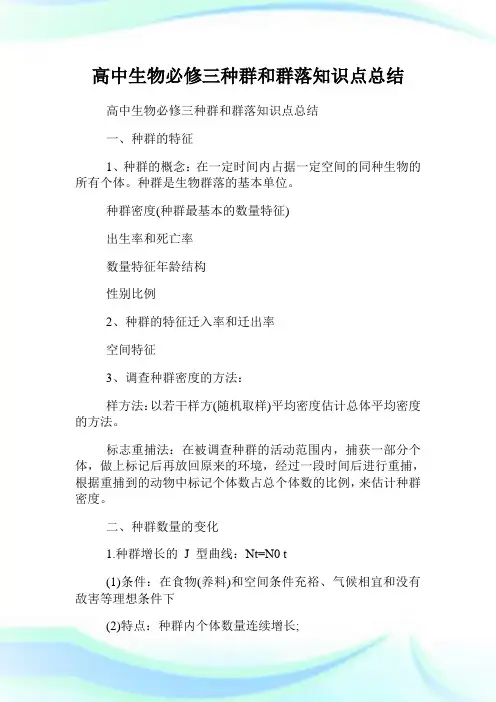 高中生物必修三种群和群落知识点总结

高中生物必修三种群和群落知识点总结

一、种群的特征

1、种群的概念：在一定时间内占据一定空间的同种生物的所有个体。种群是生物群落的基本单位。

种群密度(种群最基本的数量特征)

出生率和死亡率

数量特征年龄结构

性别比例

2、种群的特征迁入率和迁出率

空间特征

3、调查种群密度的方法：

样方法：以若干样方(随机取样)平均密度估计总体平均密度的方法。

标志重捕法：在被调查种群的活动范围内，捕获一部分个体，做上标记后再放回原来的环境，经过一段时间后进行重捕，根据重捕到的动物中标记个体数占总个体数的比例，来估计种群密度。

二、种群数量的变化

1.种群增长的 J 型曲线：Nt=N0 t

(1)条件：在食物(养料)和空间条件充裕、气候相宜和没有敌害等理想条件下

(2)特点：种群内个体数量连续增长;